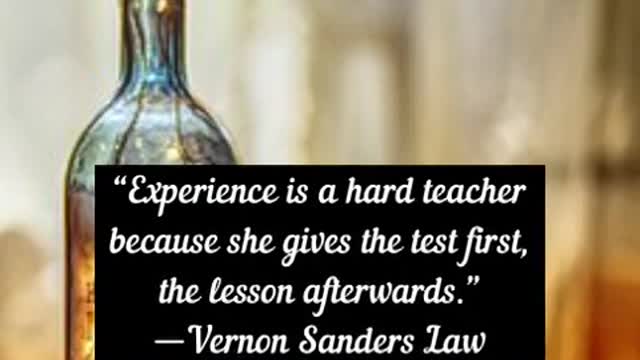 “Experience is a hard teacher because she gives the test first, the lesson afterwards.”
—Vernon Sanders Law